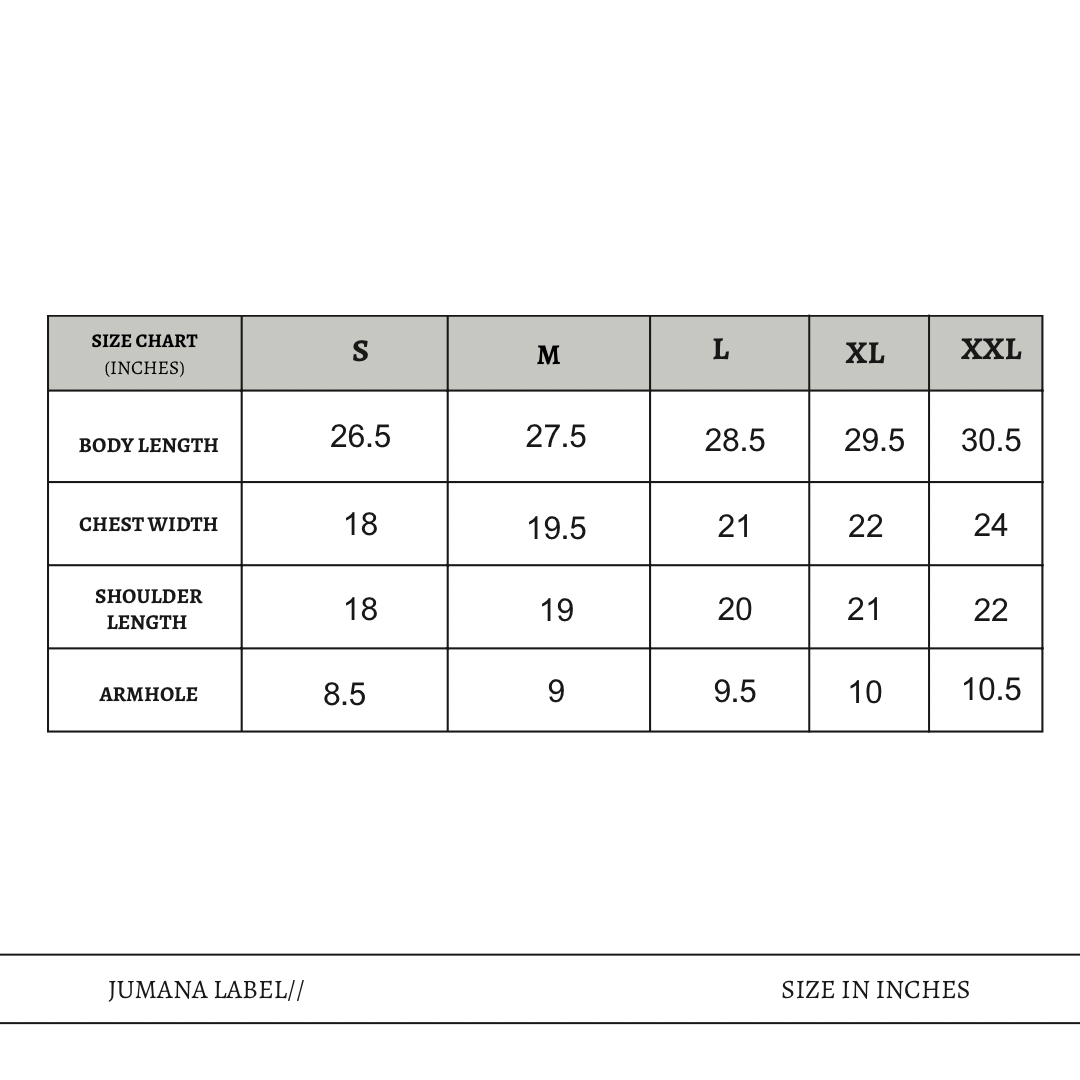 | SIZE CHART (INCHES) | S | M | L | XL | XXL |
|---|---|---|---|---|---|
| BODY LENGTH | 26.5 | 27.5 | 28.5 | 29.5 | 30.5 |
| CHEST WIDTH | 18 | 19.5 | 21 | 22 | 24 |
| SHOULDER LENGTH | 18 | 19 | 20 | 21 | 22 |
| ARMHOLE | 8.5 | 9 | 9.5 | 10 | 10.5 |

JUMANA LABEL//

SIZE IN INCHES